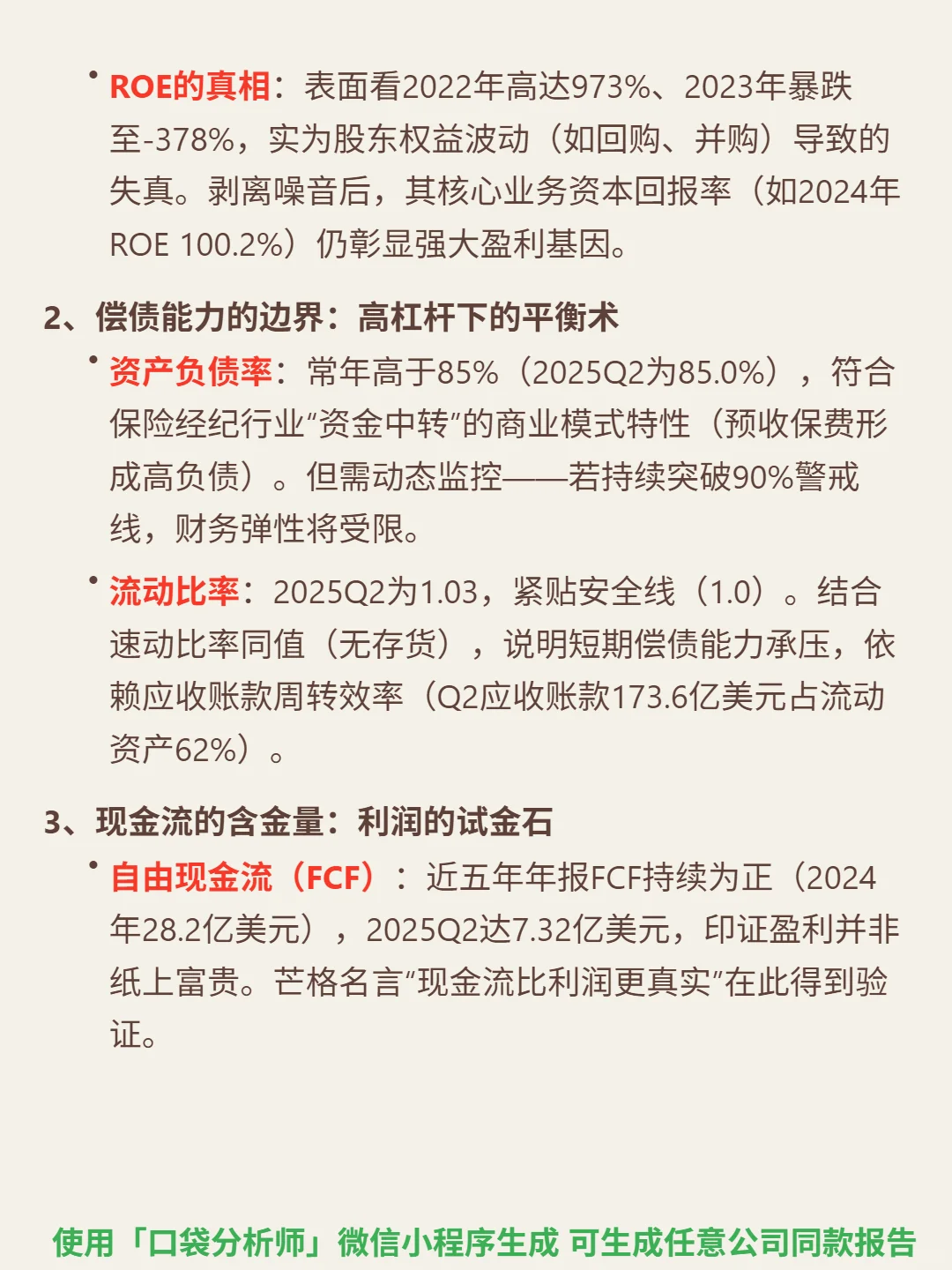 • ROE的真相：表面看2022年高达973%、2023年暴跌至-378%，实为股东权益波动（如回购、并购）导致的失真。剥离噪音后，其核心业务资本回报率（如2024年ROE 100.2%）仍彰显强大盈利基因。

2、偿债能力的边界：高杠杆下的平衡术

• 资产负债率：常年高于85%（2025Q2为85.0%），符合保险经纪行业“资金中转”的商业模式特性（预收保费形成高负债）。但需动态监控——若持续突破90%警戒线，财务弹性将受限。

• 流动比率：2025Q2为1.03，紧贴安全线（1.0）。结合速动比率同值（无存货），说明短期偿债能力承压，依赖应收账款周转效率（Q2应收账款173.6亿美元占流动资产62%）。

3、现金流的含金量：利润的试金石

• 自由现金流（FCF）：近五年年报FCF持续为正（2024年28.2亿美元），2025Q2达7.32亿美元，印证盈利并非纸上富贵。芒格名言“现金流比利润更真实”在此得到验证。

使用「口袋分析师」微信小程序生成 可生成任意公司同款报告